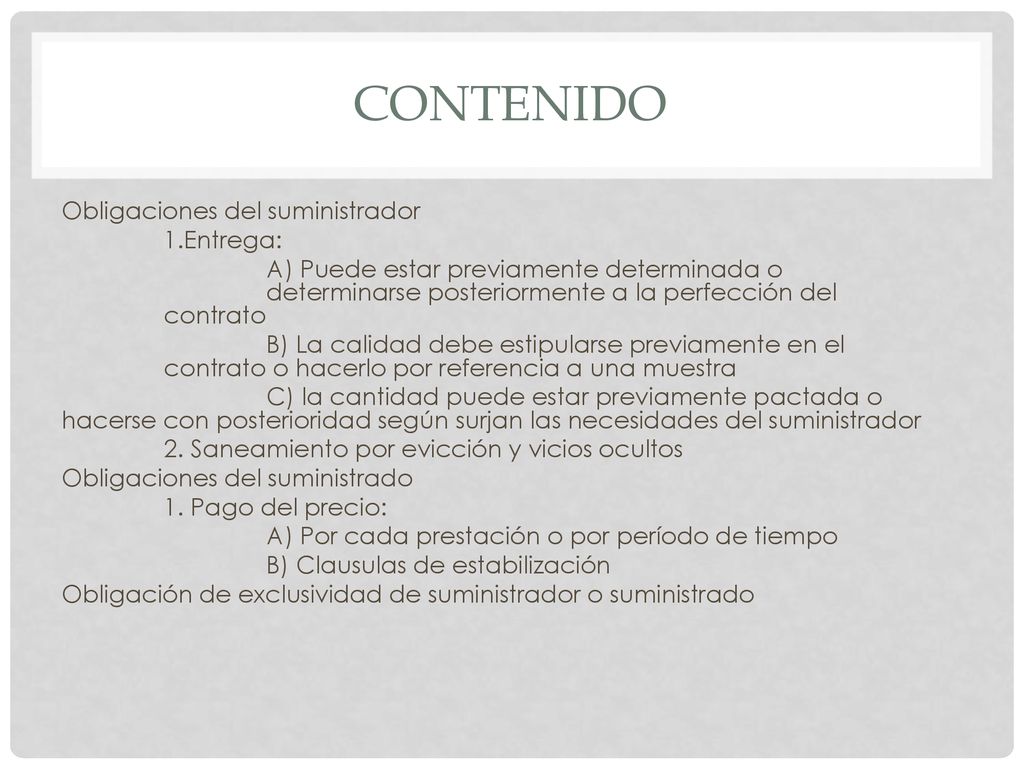 CONTENIDO

Obligaciones del suministrador

1.Entrega:

A) Puede estar previamente determinada o determinarse posteriormente a la perfección del contrato

B) La calidad debe estipularse previamente en el contrato o hacerlo por referencia a una muestra

C) la cantidad puede estar previamente pactada o hacerse con posterioridad según surjan las necesidades del suministrador

2. Saneamiento por evicción y vicios ocultos

Obligaciones del suministrado

1. Pago del precio:

A) Por cada prestación o por período de tiempo

B) Clausulas de estabilización

Obligación de exclusividad de suministrador o suministrado